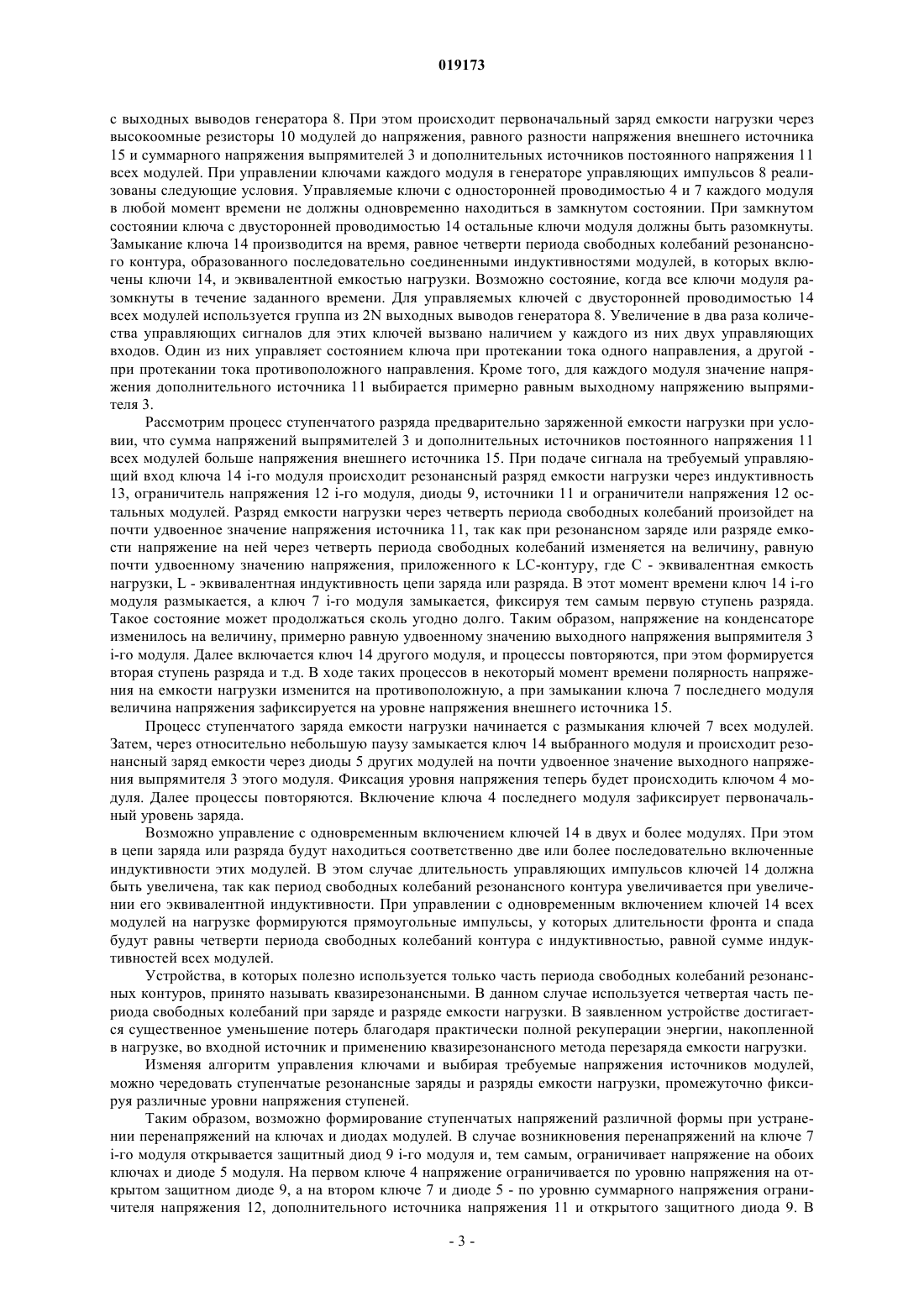 019173

с выходных выводов генератора 8. При этом происходит первоначальный заряд емкости нагрузки через высокоомные резисторы 10 модулей до напряжения, равного разности напряжения внешнего источника 15 и суммарного напряжения выпрямителей 3 и дополнительных источников постоянного напряжения 11 всех модулей. При управлении ключами каждого модуля в генераторе управляющих импульсов 8 реализованы следующие условия. Управляемые ключи с односторонней проводимостью 4 и 7 каждого модуля в любой момент времени не должны одновременно находиться в замкнутом состоянии. При замкнутом состоянии ключа с двусторонней проводимостью 14 остальные ключи модуля должны быть разомкнуты. Замыкание ключа 14 производится на время, равное четверти периода свободных колебаний резонансного контура, образованного последовательно соединенными индуктивностями модулей, в которых включены ключи 14, и эквивалентной емкостью нагрузки. Возможно состояние, когда все ключи модуля разомкнуты в течение заданного времени. Для управляемых ключей с двусторонней проводимостью 14 всех модулей используется группа из 2N выходных выводов генератора 8. Увеличение в два раза количества управляющих сигналов для этих ключей вызвано наличием у каждого из них двух управляющих входов. Один из них управляет состоянием ключа при протекании тока одного направления, а другой - при протекании тока противоположного направления. Кроме того, для каждого модуля значение напряжения дополнительного источника 11 выбирается примерно равным выходному напряжению выпрямителя 3.

Рассмотрим процесс ступенчатого разряда предварительно заряженной емкости нагрузки при условии, что сумма напряжений выпрямителей 3 и дополнительных источников постоянного напряжения 11 всех модулей больше напряжения внешнего источника 15. При подаче сигнала на требуемый управляющий вход ключа 14 i-го модуля происходит резонансный разряд емкости нагрузки через индуктивность 13, ограничитель напряжения 12 i-го модуля, диоды 9, источники 11 и ограничители напряжения 12 остальных модулей. Разряд емкости нагрузки через четверть периода свободных колебаний произойдет на почти удвоенное значение напряжения источника 11, так как при резонансном заряде или разряде емкости напряжение на ней через четверть периода свободных колебаний изменяется на величину, равную почти удвоенному значению напряжения, приложенного к LC-контуру, где C - эквивалентная емкость нагрузки, L - эквивалентная индуктивность цепи заряда или разряда. В этот момент времени ключ 14 i-го модуля размыкается, а ключ 7 i-го модуля замыкается, фиксируя тем самым первую ступень разряда. Такое состояние может продолжаться сколь угодно долго. Таким образом, напряжение на конденсаторе изменилось на величину, примерно равную удвоенному значению выходного напряжения выпрямителя 3 i-го модуля. Далее включается ключ 14 другого модуля, и процессы повторяются, при этом формируется вторая ступень разряда и т.д. В ходе таких процессов в некоторый момент времени полярность напряжения на емкости нагрузки изменится на противоположную, а при замыкании ключа 7 последнего модуля величина напряжения зафиксируется на уровне напряжения внешнего источника 15.

Процесс ступенчатого заряда емкости нагрузки начинается с размыкания ключей 7 всех модулей. Затем, через относительно небольшую паузу замыкается ключ 14 выбранного модуля и происходит резонансный заряд емкости через диоды 5 других модулей на почти удвоенное значение выходного напряжения выпрямителя 3 этого модуля. Фиксация уровня напряжения теперь будет происходить ключом 4 модуля. Далее процессы повторяются. Включение ключа 4 последнего модуля зафиксирует первоначальный уровень заряда.

Возможно управление с одновременным включением ключей 14 в двух и более модулях. При этом в цепи заряда или разряда будут находиться соответственно две или более последовательно включенные индуктивности этих модулей. В этом случае длительность управляющих импульсов ключей 14 должна быть увеличена, так как период свободных колебаний резонансного контура увеличивается при увеличении его эквивалентной индуктивности. При управлении с одновременным включением ключей 14 всех модулей на нагрузке формируются прямоугольные импульсы, у которых длительности фронта и спада будут равны четверти периода свободных колебаний контура с индуктивностью, равной сумме индуктивностей всех модулей.

Устройства, в которых полезно используется только часть периода свободных колебаний резонансных контуров, принято называть квазирезонансными. В данном случае используется четвертая часть периода свободных колебаний при заряде и разряде емкости нагрузки. В заявленном устройстве достигается существенное уменьшение потерь благодаря практически полной рекуперации энергии, накопленной в нагрузке, во входной источник и применению квазирезонансного метода перезаряда емкости нагрузки.

Изменяя алгоритм управления ключами и выбирая требуемые напряжения источников модулей, можно чередовать ступенчатые резонансные заряды и разряды емкости нагрузки, промежуточно фиксируя различные уровни напряжения ступеней.

Таким образом, возможно формирование ступенчатых напряжений различной формы при устранении перенапряжений на ключах и диодах модулей. В случае возникновения перенапряжений на ключе 7 i-го модуля открывается защитный диод 9 i-го модуля и, тем самым, ограничивает напряжение на обоих ключах и диоде 5 модуля. На первом ключе 4 напряжение ограничивается по уровню напряжения на открытом защитном диоде 9, а на втором ключе 7 и диоде 5 - по уровню суммарного напряжения ограничителя напряжения 12, дополнительного источника напряжения 11 и открытого защитного диода 9. В

- 3 -